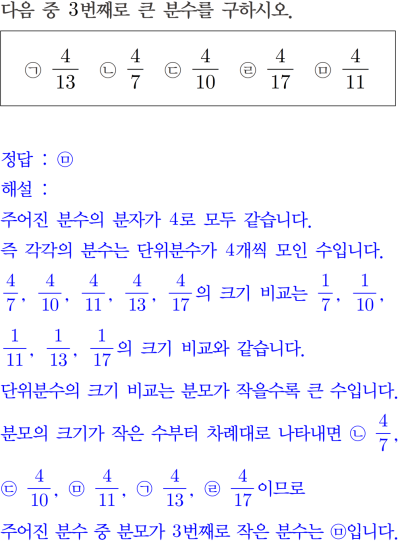 다음 중 3번째로 큰 분수를 구하시오.

㉠ $\frac{4}{13}$ ㉡ $\frac{4}{7}$ ㉢ $\frac{4}{10}$ ㉣ $\frac{4}{17}$ ㉤ $\frac{4}{11}$

정답 : ㉤
해설 :
주어진 분수의 분자가 4로 모두 같습니다.
즉 각각의 분수는 단위분수가 4개씩 모인 수입니다.
$\frac{4}{7}$, $\frac{4}{10}$, $\frac{4}{11}$, $\frac{4}{13}$, $\frac{4}{17}$의 크기 비교는 $\frac{1}{7}$, $\frac{1}{10}$, $\frac{1}{11}$, $\frac{1}{13}$, $\frac{1}{17}$의 크기 비교와 같습니다.
단위분수의 크기 비교는 분모가 작을수록 큰 수입니다.
분모의 크기가 작은 수부터 차례대로 나타내면 ㉡ $\frac{4}{7}$, ㉢ $\frac{4}{10}$, ㉤ $\frac{4}{11}$, ㉠ $\frac{4}{13}$, ㉣ $\frac{4}{17}$이므로
주어진 분수 중 분모가 3번째로 작은 분수는 ㉤입니다.